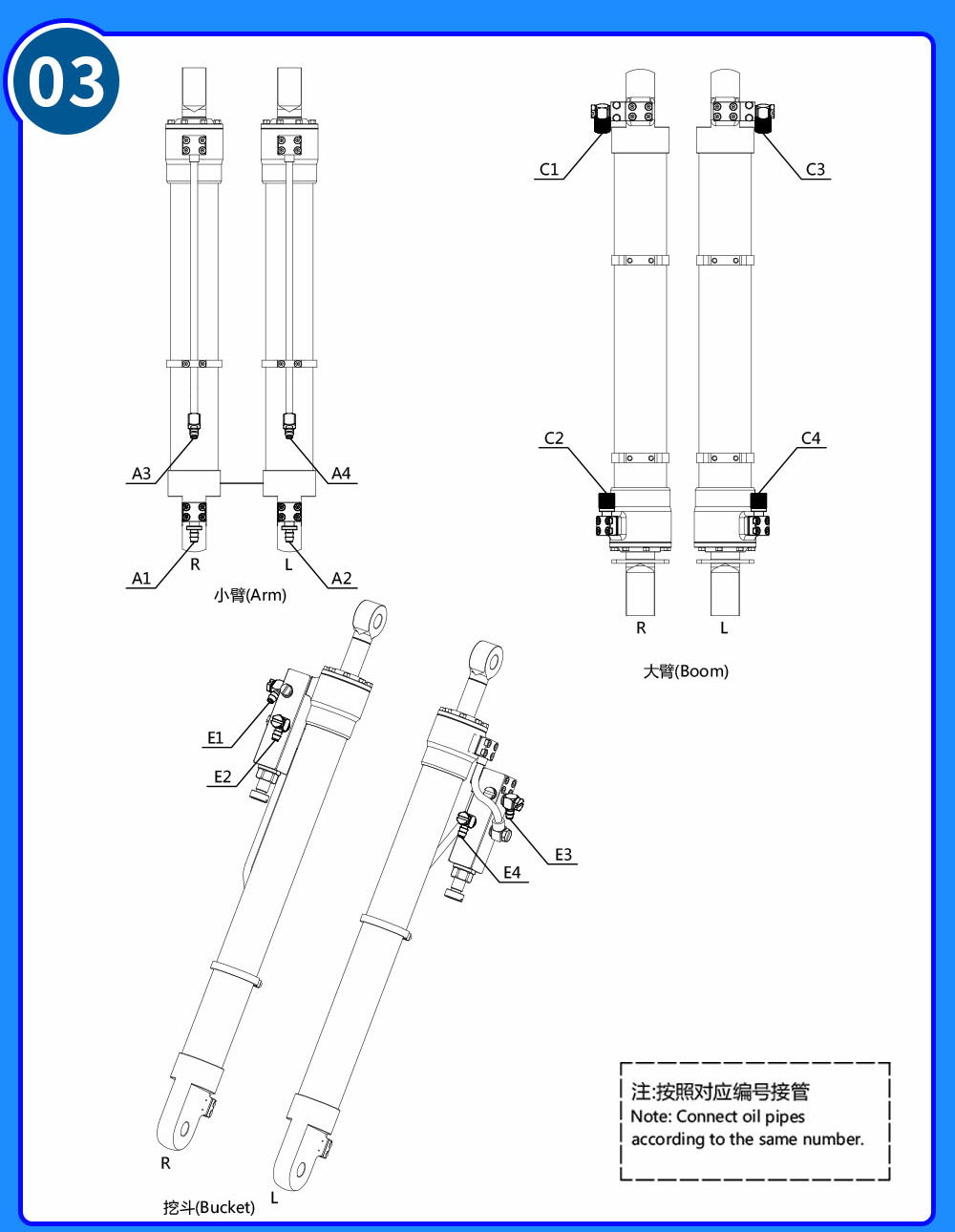 03

A3
A4
A1
R
L
A2
小臂(Arm)

C1
C3
C2
C4
R
L
大臂(Boom)

E1
E2
E3
E4
R
L
挖斗(Bucket)

注:按照对应编号接管
Note: Connect oil pipes according to the same number.